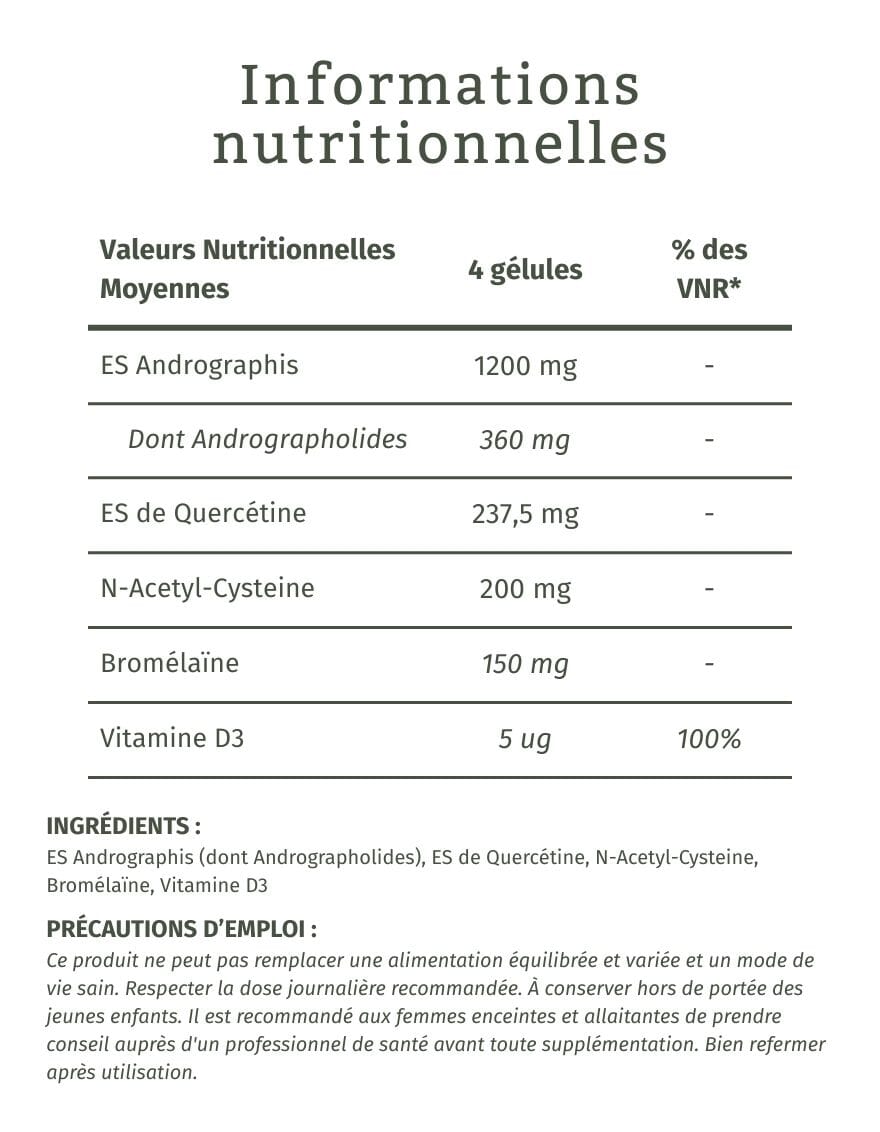 Informations nutritionnelles

| Valeurs Nutritionnelles Moyennes | 4 gélules | % des VNR* |
|---|---|---|
| ES Andrographis | 1200 mg | - |
| Dont Andrographolides | 360 mg | - |
| ES de Quercétine | 237,5 mg | - |
| N-Acetyl-Cysteine | 200 mg | - |
| Bromélaïne | 150 mg | - |
| Vitamine D3 | 5 ug | 100% |

INGRÉDIENTS :
ES Andrographis (dont Andrographolides), ES de Quercétine, N-Acetyl-Cysteine, Bromélaïne, Vitamine D3

PRÉCAUTIONS D'EMPLOI :
Ce produit ne peut pas remplacer une alimentation équilibrée et variée et un mode de vie sain. Respecter la dose journalière recommandée. À conserver hors de portée des jeunes enfants. Il est recommandé aux femmes enceintes et allaitantes de prendre conseil auprès d'un professionnel de santé avant toute supplémentation. Bien refermer après utilisation.